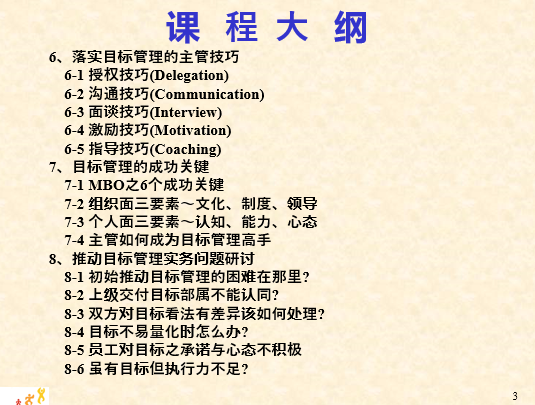 课 程 大 纲

6、落实目标管理的主管技巧
6-1 授权技巧(Delegation)
6-2 沟通技巧(Communication)
6-3 面谈技巧(Interview)
6-4 激励技巧(Motivation)
6-5 指导技巧(Coaching)
7、目标管理的成功关键
7-1 MBO之6个成功关键
7-2 组织面三要素～文化、制度、领导
7-3 个人面三要素～认知、能力、心态
7-4 主管如何成为目标管理高手
8、推动目标管理实务问题研讨
8-1 初始推动目标管理的困难在那里?
8-2 上级交付目标部属不能认同?
8-3 双方对目标看法有差异该如何处理?
8-4 目标不易量化时怎么办?
8-5 员工对目标之承诺与心态不积极
8-6 虽有目标但执行力不足?

3